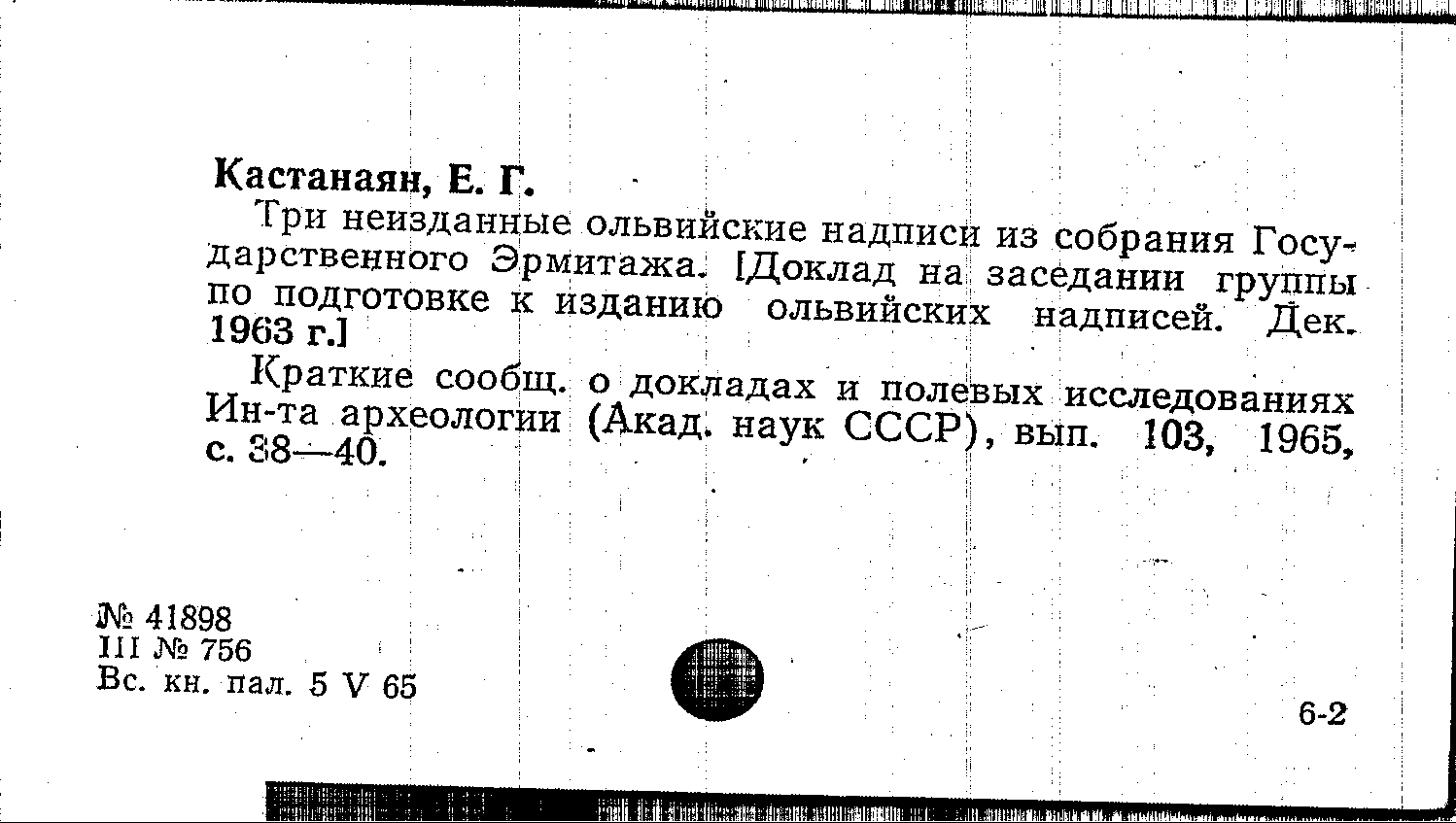 Кастанаян, Е. Г.

Три неизданные ольвийские надписи из собрания Государственного Эрмитажа. [Доклад на заседании группы по подготовке к изданию ольвийских надписей. Дек. 1963 г.]

Краткие сообщ. о докладах и полевых исследованиях Ин-та археологии (Акад. наук СССР), вып. 103, 1965, с. 38—40.

№ 41898
III № 756
Вс. кн. пал. 5 V 65

6-2